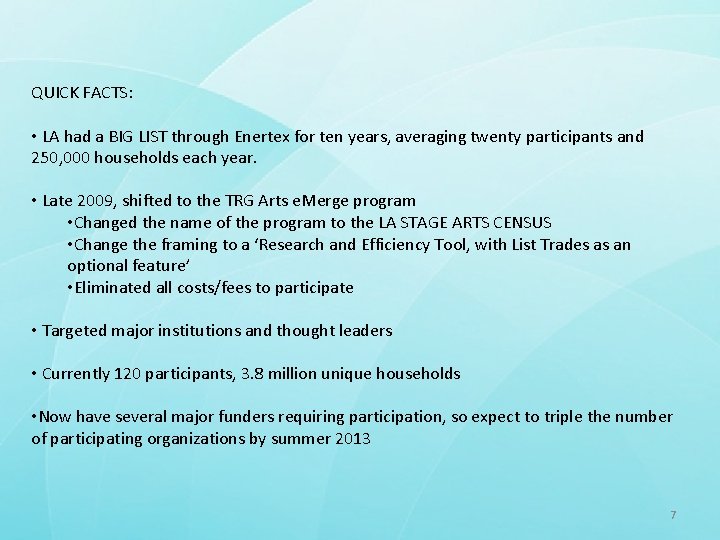 QUICK FACTS:

• LA had a BIG LIST through Enertex for ten years, averaging twenty participants and 250,000 households each year.

• Late 2009, shifted to the TRG Arts eMerge program
• Changed the name of the program to the LA STAGE ARTS CENSUS
• Change the framing to a 'Research and Efficiency Tool, with List Trades as an optional feature'
• Eliminated all costs/fees to participate

• Targeted major institutions and thought leaders

• Currently 120 participants, 3.8 million unique households

• Now have several major funders requiring participation, so expect to triple the number of participating organizations by summer 2013

7